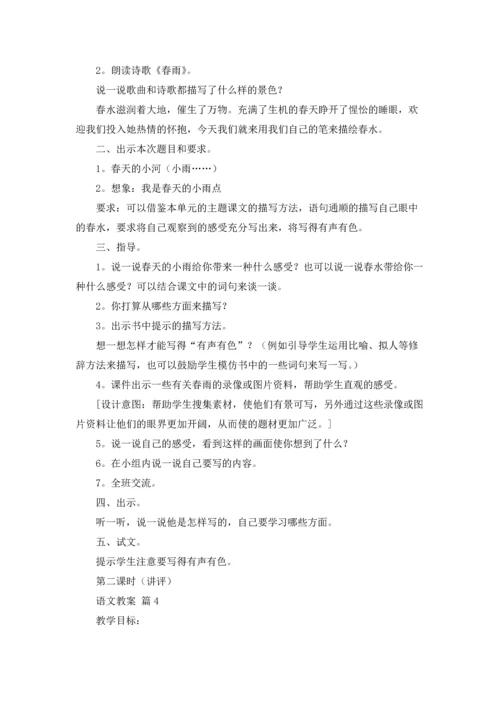 2。朗读诗歌《春雨》。

说一说歌曲和诗歌都描写了什么样的景色？

春水滋润着大地，催生了万物。充满了生机的春天睁开了惺忪的睡眼，欢迎我们投入她热情的怀抱，今天我们就来用我们自己的笔来描绘春水。

二、出示本次题目和要求。

1。春天的小河（小雨……）

2。想象：我是春天的小雨点

要求：可以借鉴本单元的主题课文的描写方法，语句通顺的描写自己眼中的春水，要求将自己观察到的感受充分写出来，将写得有声有色。

三、指导。

1。说一说春天的小雨给你带来一种什么感受？也可以说一说春水带给你一种什么感受？可以结合课文中的词句来谈一谈。

2。你打算从哪些方面来描写？

3。出示书中提示的描写方法。

想一想怎样才能写得“有声有色”？（例如引导学生运用比喻、拟人等修辞方法来描写，也可以鼓励学生模仿书中的一些词句来写一写。）

4。课件出示一些有关春雨的录像或图片资料，帮助学生直观的感受。

［设计意图：帮助学生搜集素材，使他们有景可写，另外通过这些录像或图片资料让他们的眼界更加开阔，从而使的题材更加广泛。］

5。说一说自己的感受，看到这样的画面使你想到了什么？

6。在小组内说一说自己要写的内容。

7。全班交流。

四、出示。

听一听，说一说他是怎样写的，自己要学习哪些方面。

五、试文。

提示学生注意要写得有声有色。

第二课时（讲评）

语文教案 篇4

教学目标：